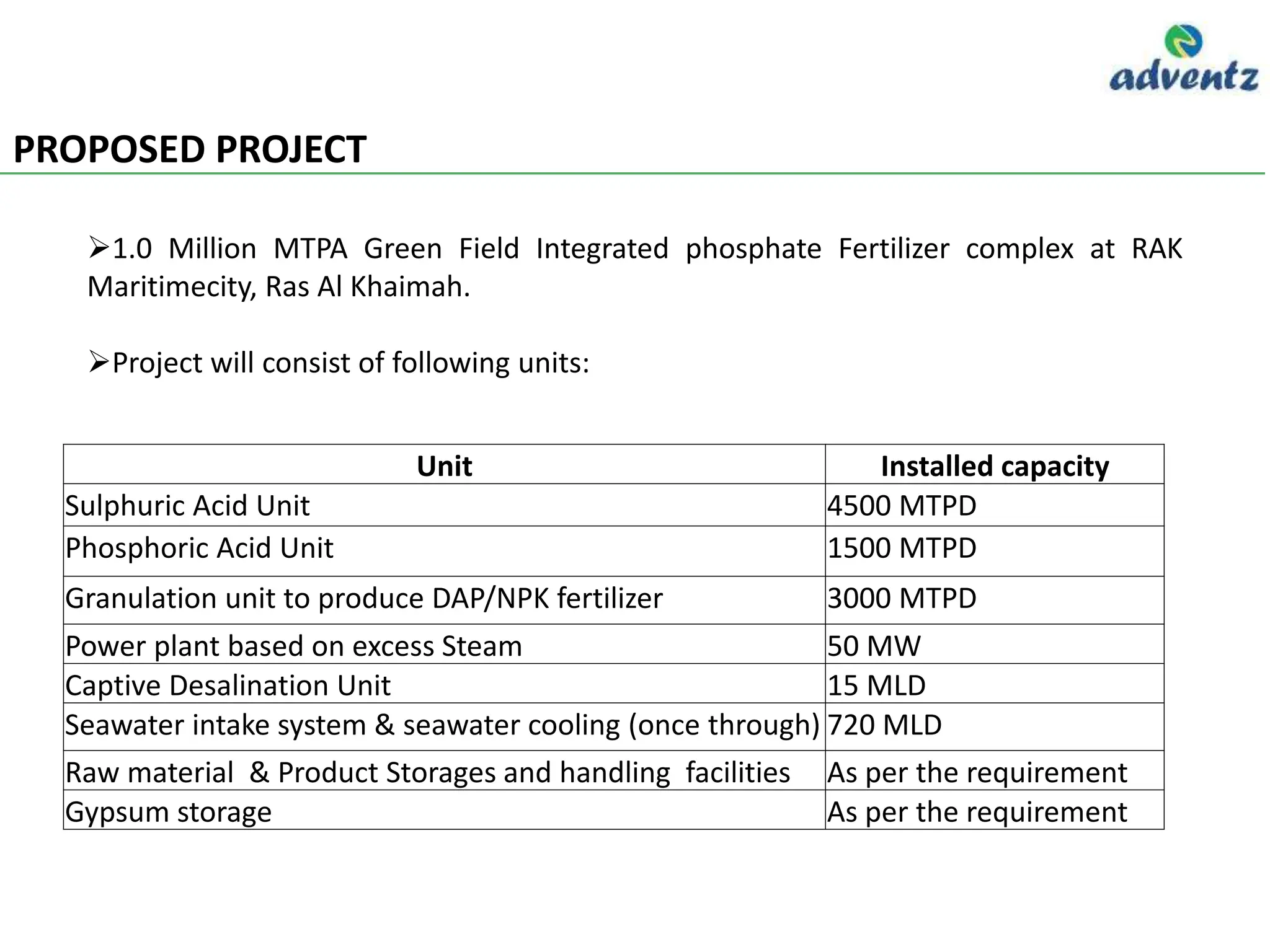 adventz

PROPOSED PROJECT

➢1.0 Million MTPA Green Field Integrated phosphate Fertilizer complex at RAK Maritimecity, Ras Al Khaimah.

➢Project will consist of following units:

| Unit | Installed capacity |
|---|---|
| Sulphuric Acid Unit | 4500 MTPD |
| Phosphoric Acid Unit | 1500 MTPD |
| Granulation unit to produce DAP/NPK fertilizer | 3000 MTPD |
| Power plant based on excess Steam | 50 MW |
| Captive Desalination Unit | 15 MLD |
| Seawater intake system & seawater cooling (once through) | 720 MLD |
| Raw material & Product Storages and handling facilities | As per the requirement |
| Gypsum storage | As per the requirement |